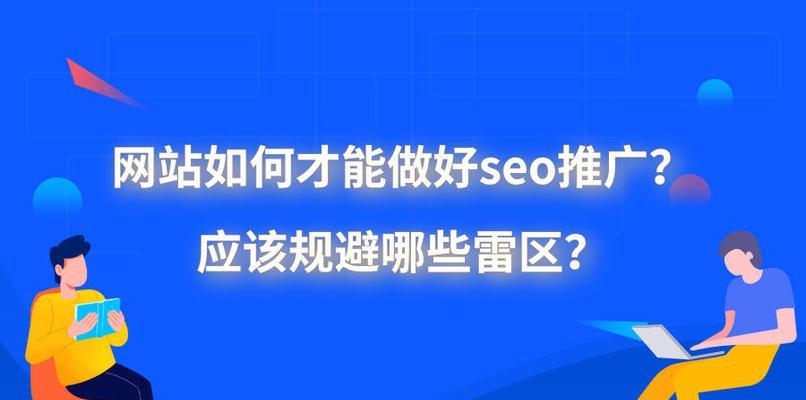 网站如何才能做好seo推广？
应该规避哪些雷区？